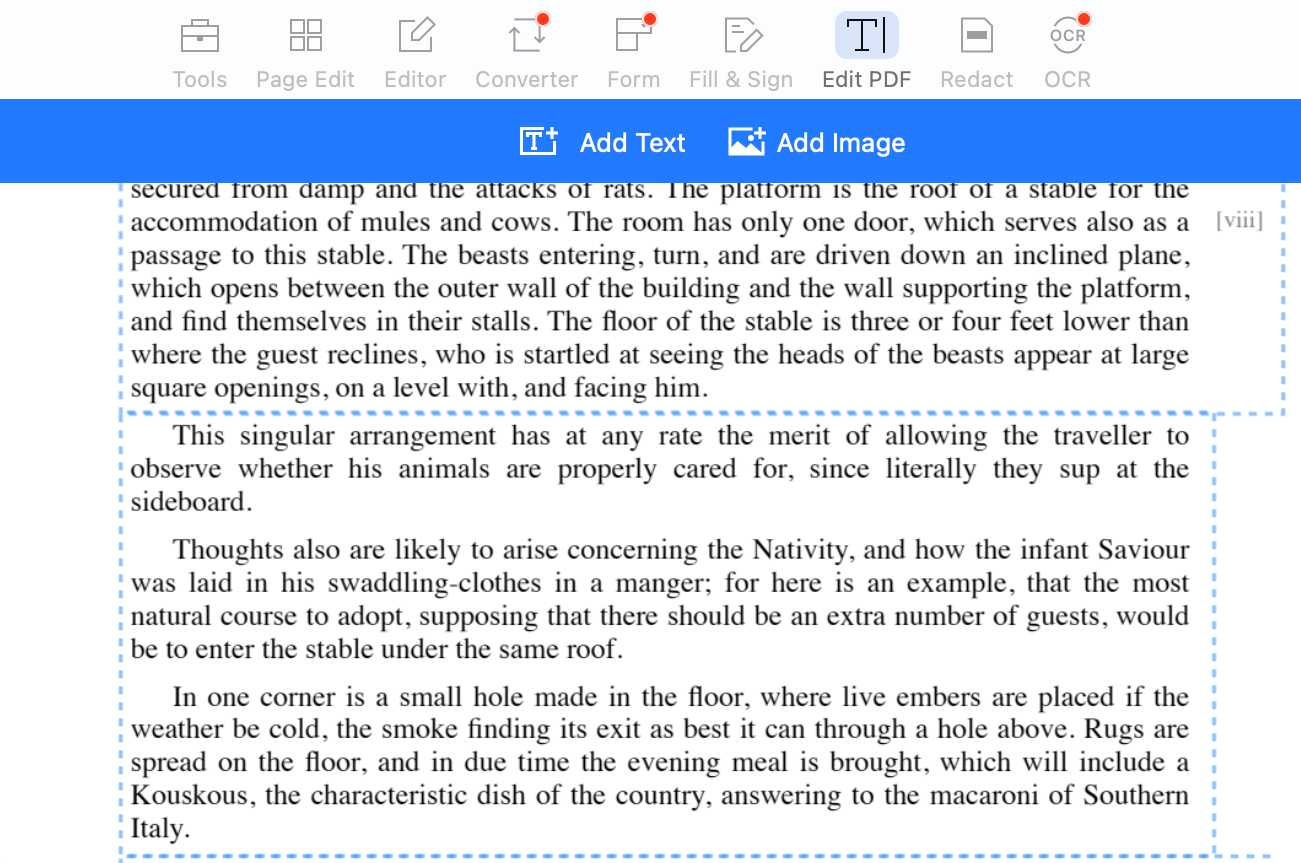 Tools Page Edit Editor Converter Form Fill & Sign Edit PDF Redact OCR

Add Text Add Image

secured from damp and the attacks of rats. The platform is the roof of a stable for the accommodation of mules and cows. The room has only one door, which serves also as a passage to this stable. The beasts entering, turn, and are driven down an inclined plane, which opens between the outer wall of the building and the wall supporting the platform, and find themselves in their stalls. The floor of the stable is three or four feet lower than where the guest reclines, who is startled at seeing the heads of the beasts appear at large square openings, on a level with, and facing him.

[viii]

This singular arrangement has at any rate the merit of allowing the traveller to observe whether his animals are properly cared for, since literally they sup at the sideboard.

Thoughts also are likely to arise concerning the Nativity, and how the infant Saviour was laid in his swaddling-clothes in a manger; for here is an example, that the most natural course to adopt, supposing that there should be an extra number of guests, would be to enter the stable under the same roof.

In one corner is a small hole made in the floor, where live embers are placed if the weather be cold, the smoke finding its exit as best it can through a hole above. Rugs are spread on the floor, and in due time the evening meal is brought, which will include a Kouskous, the characteristic dish of the country, answering to the macaroni of Southern Italy.